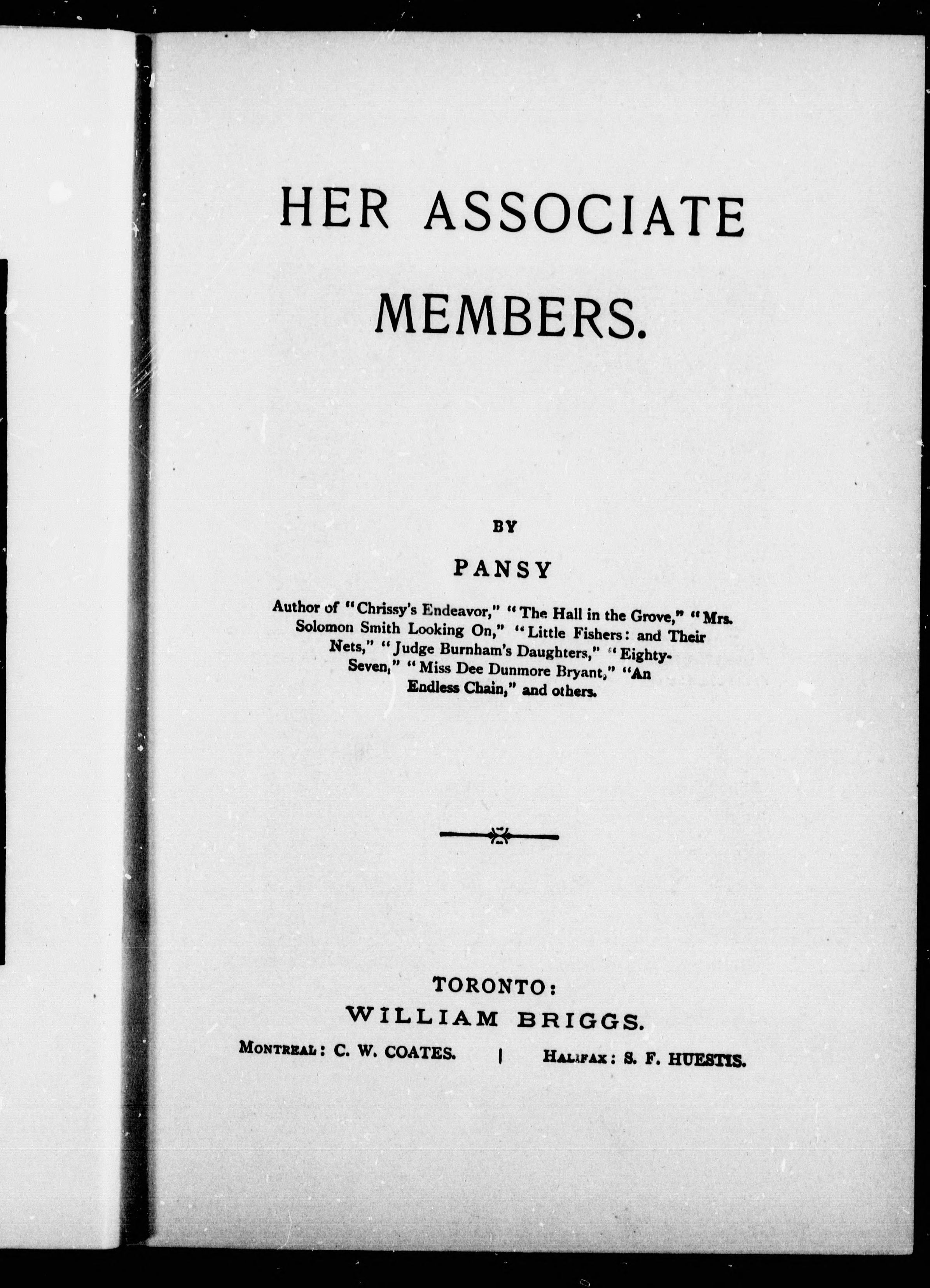 HER ASSOCIATE MEMBERS.

BY

PANSY

Author of "Chrissy's Endeavor," "The Hall in the Grove," "Mrs. Solomon Smith Looking On," "Little Fishers: and Their Nets," "Judge Burnham's Daughters," "Eighty-Seven," "Miss Dee Dunmore Bryant," "An Endless Chain," and others.

TORONTO:
WILLIAM BRIGGS.
MONTREAL: C. W. COATES. | HALIFAX: S. F. HUESTIS.